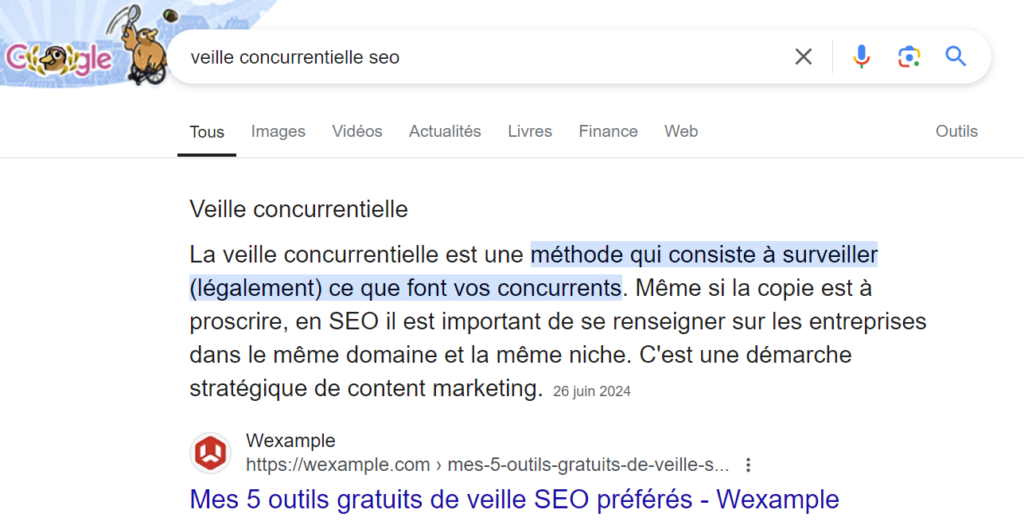 Google

veille concurrentielle seo

Tous Images Vidéos Actualités Livres Finance Web Outils

Veille concurrentielle

La veille concurrentielle est une méthode qui consiste à surveiller (légalement) ce que font vos concurrents. Même si la copie est à proscrire, en SEO il est important de se renseigner sur les entreprises dans le même domaine et la même niche. C'est une démarche stratégique de content marketing. 26 juin 2024

Wexample
https://wexample.com › mes-5-outils-gratuits-de-veille-s...

Mes 5 outils gratuits de veille SEO préférés - Wexample